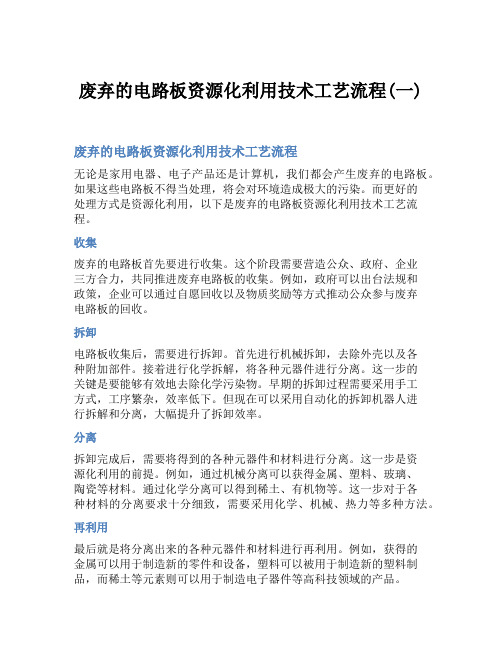 废弃的电路板资源化利用技术工艺流程(一)

废弃的电路板资源化利用技术工艺流程

无论是家用电器、电子产品还是计算机，我们都会产生废弃的电路板。如果这些电路板不得当处理，将会对环境造成极大的污染。而更好的处理方式是资源化利用，以下是废弃的电路板资源化利用技术工艺流程。

收集

废弃的电路板首先要进行收集。这个阶段需要营造公众、政府、企业三方合力，共同推进废弃电路板的收集。例如，政府可以出台法规和政策，企业可以通过自愿回收以及物质奖励等方式推动公众参与废弃电路板的回收。

拆卸

电路板收集后，需要进行拆卸。首先进行机械拆卸，去除外壳以及各种附加部件。接着进行化学拆解，将各种元器件进行分离。这一步的关键是要能够有效地去除化学污染物。早期的拆卸过程需要采用手工方式，工序繁杂，效率低下。但现在可以采用自动化的拆卸机器人进行拆解和分离，大幅提升了拆卸效率。

分离

拆卸完成后，需要将得到的各种元器件和材料进行分离。这一步是资源化利用的前提。例如，通过机械分离可以获得金属、塑料、玻璃、陶瓷等材料。通过化学分离可以得到稀土、有机物等。这一步对于各种材料的分离要求十分细致，需要采用化学、机械、热力等多种方法。

再利用

最后就是将分离出来的各种元器件和材料进行再利用。例如，获得的金属可以用于制造新的零件和设备，塑料可以被用于制造新的塑料制品，而稀土等元素则可以用于制造电子器件等高科技领域的产品。